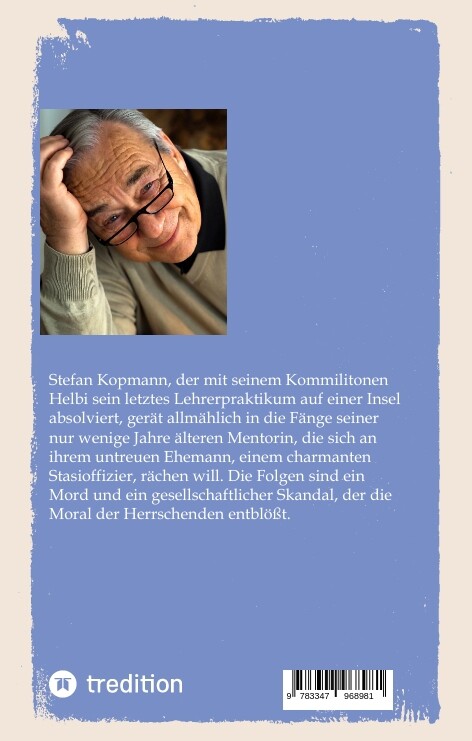 Stefan Kopmann, der mit seinem Kommilitonen Helbi sein letztes Lehrerpraktikum auf einer Insel absolviert, gerät allmählich in die Fänge seiner nur wenige Jahre älteren Mentorin, die sich an ihrem untreuen Ehemann, einem charmanten Stasioffizier, rächen will. Die Folgen sind ein Mord und ein gesellschaftlicher Skandal, der die Moral der Herrschenden entblößt.

tredition

9 783347 968981